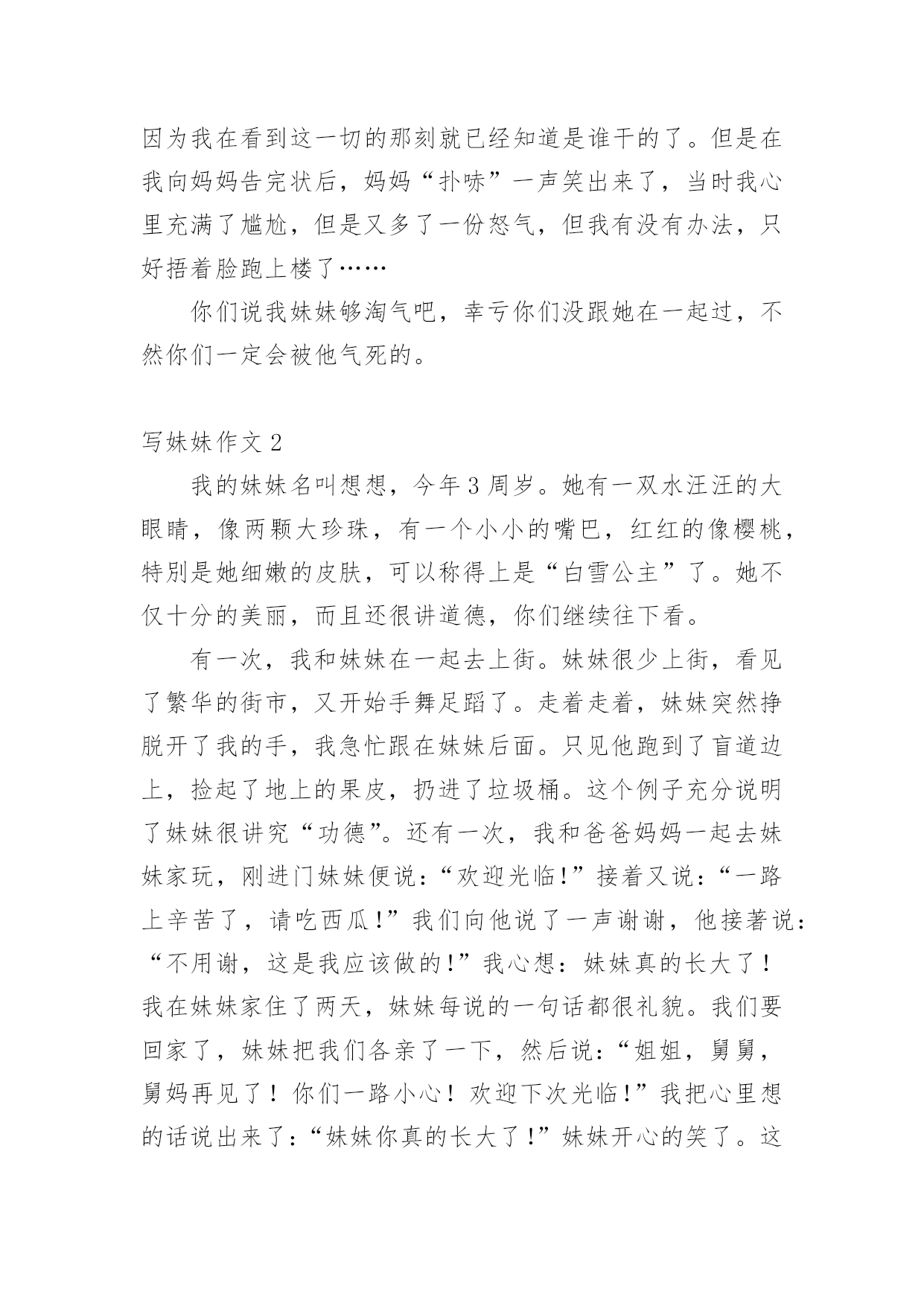 因为我在看到这一切的那刻就已经知道是谁干的了。但是在我向妈妈告完状后，妈妈“扑哧”一声笑出来了，当时我心里充满了尴尬，但是又多了一份怒气，但我有没有办法，只好捂着脸跑上楼了……

你们说我妹妹够淘气吧，幸亏你们没跟她在一起过，不然你们一定会被他气死的。

写妹妹作文 2

我的妹妹名叫想想，今年 3 周岁。她有一双水汪汪的大眼睛，像两颗大珍珠，有一个小小的嘴巴，红红的像樱桃，特别是她细嫩的皮肤，可以称得上是“白雪公主”了。她不仅十分的美丽，而且还很讲道德，你们继续往下看。

有一次，我和妹妹在一起去上街。妹妹很少上街，看见了繁华的街市，又开始手舞足蹈了。走着走着，妹妹突然挣脱开了我的手，我急忙跟在妹妹后面。只见他跑到了盲道边上，捡起了地上的果皮，扔进了垃圾桶。这个例子充分说明了妹妹很讲究“功德”。还有一次，我和爸爸妈妈一起去妹妹家玩，刚进门妹妹便说：“欢迎光临!”接着又说：“一路上辛苦了，请吃西瓜!”我们向他说了一声谢谢，他接著说：“不用谢，这是我应该做的!”我心想：妹妹真的长大了！我在妹妹家住了两天，妹妹每说的一句话都很礼貌。我们要回家了，妹妹把我们各亲了一下，然后说：“姐姐，舅舅，舅妈再见了！你们一路小心！欢迎下次光临!”我把心里想的话说出来了：“妹妹你真的长大了!”妹妹开心的笑了。这